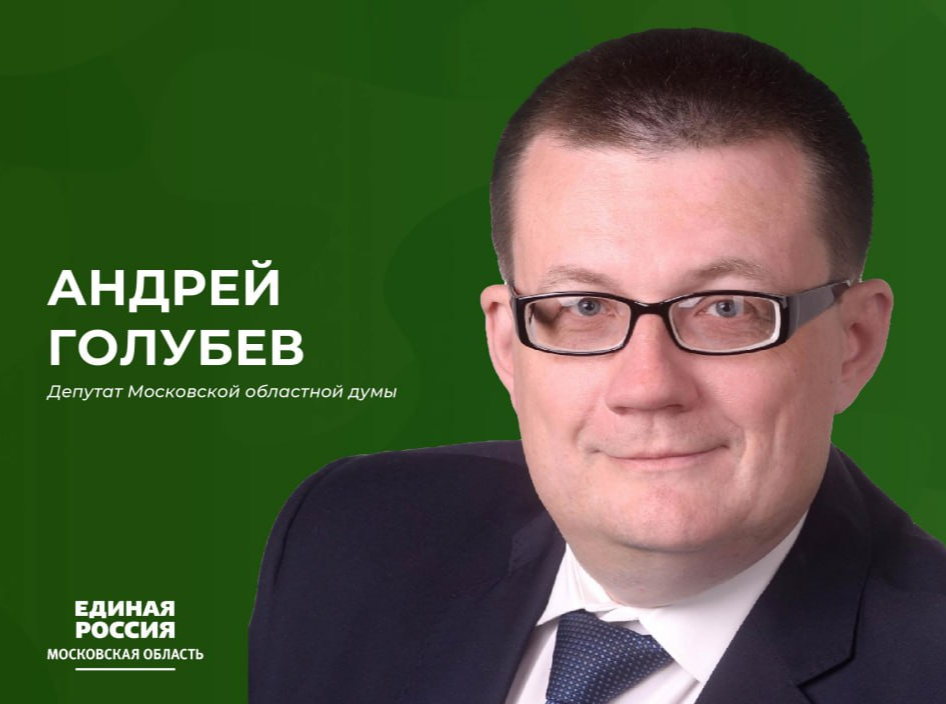 АНДРЕЙ ГОЛУБЕВ

Депутат Московской областной думы

ЕДИНАЯ РОССИЯ
МОСКОВСКАЯ ОБЛАСТЬ